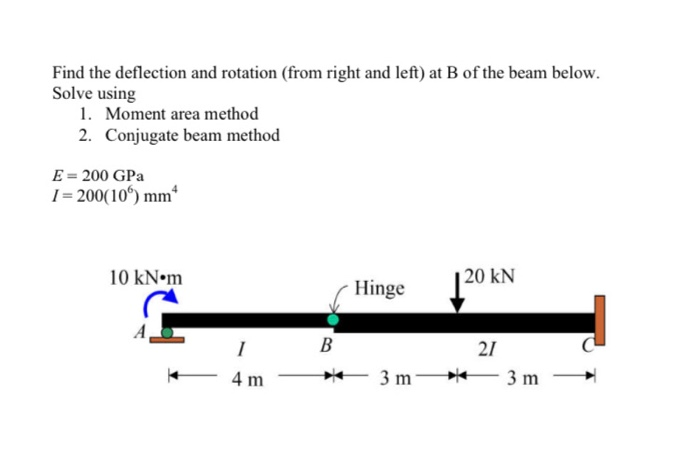 Find the deflection and rotation (from right and left) at B of the beam below.
Solve using
1. Moment area method
2. Conjugate beam method

$E = 200$ GPa
$I = 200(10^6)$ mm$^4$

10 kN•m
Hinge
20 kN
A
I
B
2I
C
4 m
3 m
3 m